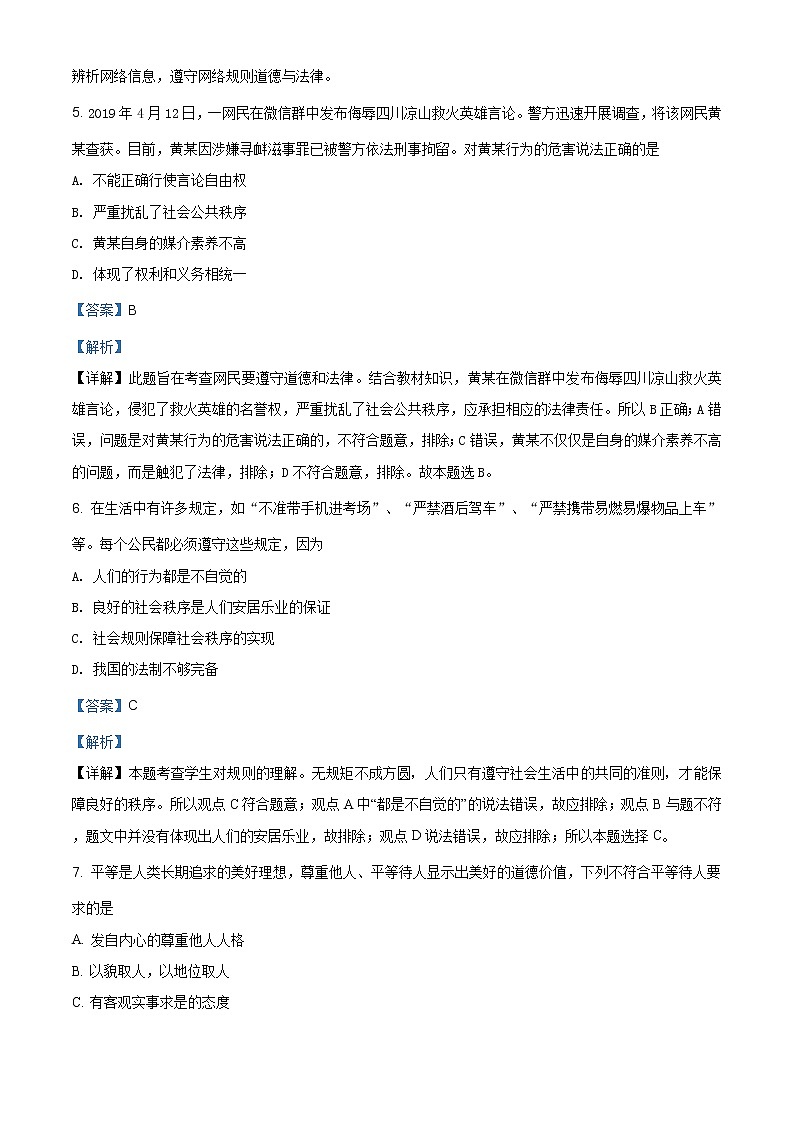 辨析网络信息，遵守网络规则道德与法律。

5. 2019 年 4 月 12 日，一网民在微信群中发布侮辱四川凉山救火英雄言论。警方迅速开展调查，将该网民黄某查获。目前，黄某因涉嫌寻衅滋事罪已被警方依法刑事拘留。对黄某行为的危害说法正确的是

A. 不能正确行使言论自由权

B. 严重扰乱了社会公共秩序

C. 黄某自身的媒介素养不高

D. 体现了权利和义务相统一

【答案】B

【解析】

【详解】此题旨在考查网民要遵守道德和法律。结合教材知识，黄某在微信群中发布侮辱四川凉山救火英雄言论，侵犯了救火英雄的名誉权，严重扰乱了社会公共秩序，应承担相应的法律责任。所以 B 正确；A 错误，问题是对黄某行为的危害说法正确的，不符合题意，排除；C 错误，黄某不仅仅是自身的媒介素养不高的问题，而是触犯了法律，排除；D 不符合题意，排除。故本题选 B。

6. 在生活中有许多规定，如“不准带手机进考场”、“严禁酒后驾车”、“严禁携带易燃易爆物品上车”等。每个公民都必须遵守这些规定，因为

A. 人们的行为都是不自觉的

B. 良好的社会秩序是人们安居乐业的保证

C. 社会规则保障社会秩序的实现

D. 我国的法制不够完备

【答案】C

【解析】

【详解】本题考查学生对规则的理解。无规矩不成方圆，人们只有遵守社会生活中的共同的准则，才能保障良好的秩序。所以观点 C 符合题意；观点 A 中“都是不自觉的”的说法错误，故应排除；观点 B 与题不符，题文中并没有体现出人们的安居乐业，故排除；观点 D 说法错误，故应排除；所以本题选择 C。

7. 平等是人类长期追求的美好理想，尊重他人、平等待人显示出美好的道德价值，下列不符合平等待人要求的是

A. 发自内心的尊重他人人格

B. 以貌取人，以地位取人

C. 有客观实事求是的态度